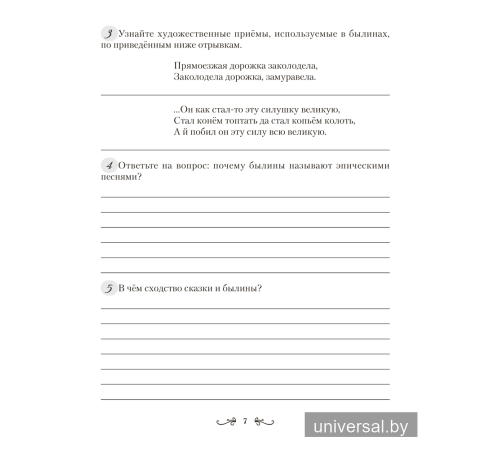 3 Узнайте художественные приёмы, используемые в былинах, по приведённым ниже отрывкам.

Прямоезжая дорожка заколодела,
Заколодела дорожка, замуравела.

...Он как стал-то эту силушку великую,
Стал конём топтать да стал копьём колоть,
А й побил он эту силу всю великую.

4 Ответьте на вопрос: почему былины называют эпическими песнями?

5 В чём сходство сказки и былины?

7

universal.by